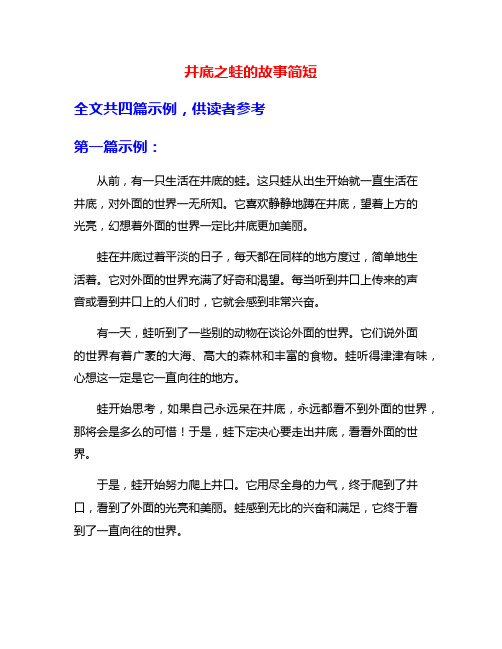 井底之蛙的故事简短

全文共四篇示例，供读者参考

第一篇示例：

从前，有一只生活在井底的蛙。这只蛙从出生开始就一直生活在井底，对外面的世界一无所知。它喜欢静静地蹲在井底，望着上方的光亮，幻想着外面的世界一定比井底更加美丽。

蛙在井底过着平淡的日子，每天都在同样的地方度过，简单地生活着。它对外面的世界充满了好奇和渴望。每当听到井口上传来的声音或看到井口上的人们时，它就会感到非常兴奋。

有一天，蛙听到了一些别的动物在谈论外面的世界。它们说外面的世界有着广袤的大海、高大的森林和丰富的食物。蛙听得津津有味，心想这一定是它一直向往的地方。

蛙开始思考，如果自己永远呆在井底，永远都看不到外面的世界，那将会是多么的可惜！于是，蛙下定决心要走出井底，看看外面的世界。

于是，蛙开始努力爬上井口。它用尽全身的力气，终于爬到了井口，看到了外面的光亮和美丽。蛙感到无比的兴奋和满足，它终于看到了一直向往的世界。